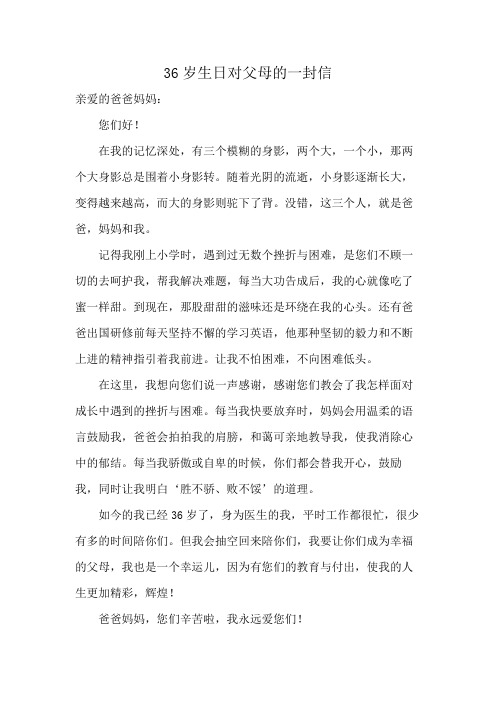 36 岁生日对父母的一封信

亲爱的爸爸妈妈：

您们好！

在我的记忆深处，有三个模糊的身影，两个大，一个小，那两个大身影总是围着小身影转。随着光阴的流逝，小身影逐渐长大，变得越来越高，而大的身影则驼下了背。没错，这三个人，就是爸爸，妈妈和我。

记得我刚上小学时，遇到过无数个挫折与困难，是您们不顾一切的去呵护我，帮我解决难题，每当大功告成后，我的心就像吃了蜜一样甜。到现在，那股甜甜的滋味还是环绕在我的心头。还有爸爸出国研修前每天坚持不懈的学习英语，他那种坚韧的毅力和不断上进的精神指引着我前进。让我不怕困难，不向困难低头。

在这里，我想向您们说一声感谢，感谢您们教会了我怎样面对成长中遇到的挫折与困难。每当我快要放弃时，妈妈会用温柔的语言鼓励我，爸爸会拍拍我的肩膀，和蔼可亲地教导我，使我消除心中的郁结。每当我骄傲或自卑的时候，你们都会替我开心，鼓励我，同时让我明白‘胜不骄、败不馁’的道理。

如今的我已经 36 岁了，身为医生的我，平时工作都很忙，很少有多的时间陪你们。但我会抽空回来陪你们，我要让你们成为幸福的父母，我也是一个幸运儿，因为有您们的教育与付出，使我的人生更加精彩，辉煌！

爸爸妈妈，您们辛苦啦，我永远爱您们！